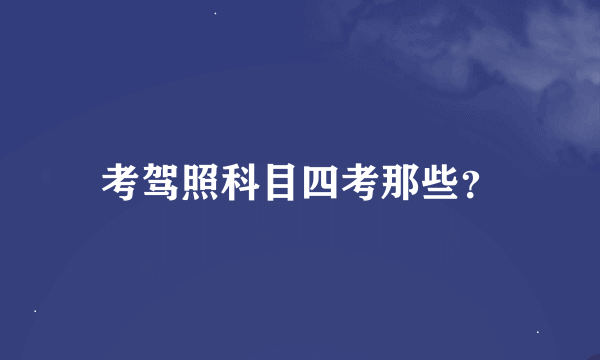 考驾照科目四考那些？